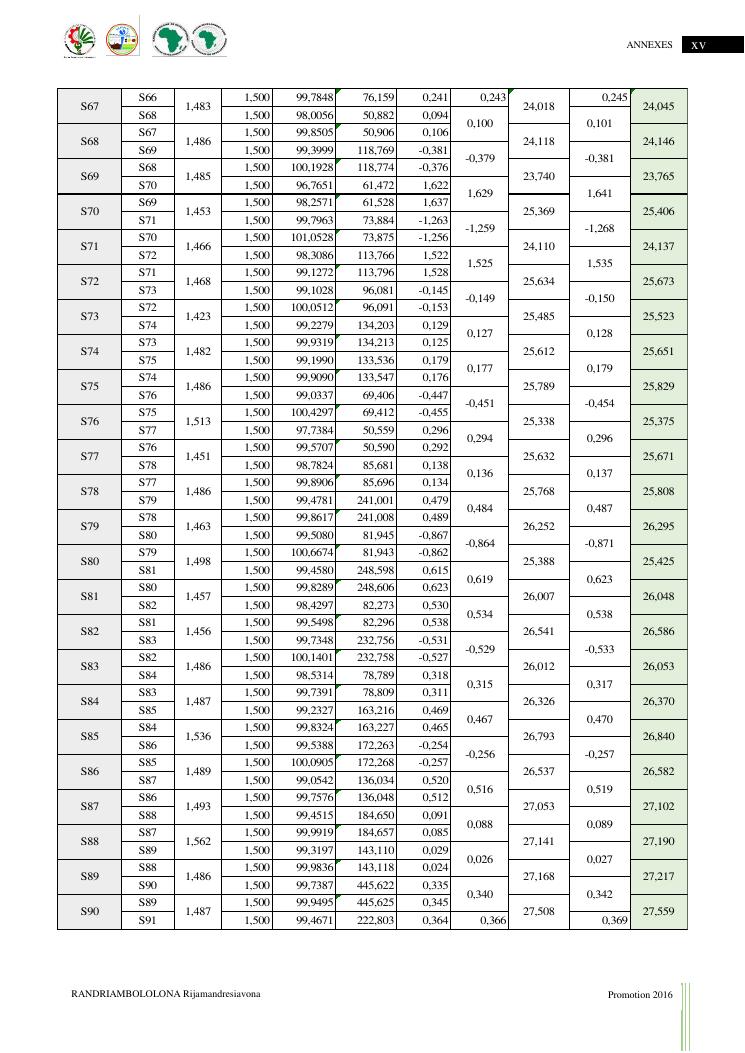 ANNEXES XV

| S67 | S66 | 1,483 | 1,500 | 99,7848 | 76,159 | 0,241 | 0,243 | 24,018 | 0,245 | 24,045 |
|---|---|---|---|---|---|---|---|---|---|---|
| | S68 | | 1,500 | 98,0056 | 50,882 | 0,094 | 0,100 | | 0,101 | |
| S68 | S67 | 1,486 | 1,500 | 99,8505 | 50,906 | 0,106 | | 24,118 | | 24,146 |
| | S69 | | 1,500 | 99,3999 | 118,769 | -0,381 | -0,379 | | -0,381 | |
| S69 | S68 | 1,485 | 1,500 | 100,1928 | 118,774 | -0,376 | | 23,740 | | 23,765 |
| | S70 | | 1,500 | 96,7651 | 61,472 | 1,622 | 1,629 | | 1,641 | |
| S70 | S69 | 1,453 | 1,500 | 98,2571 | 61,528 | 1,637 | | 25,369 | | 25,406 |
| | S71 | | 1,500 | 99,7963 | 73,884 | -1,263 | -1,259 | | -1,268 | |
| S71 | S70 | 1,466 | 1,500 | 101,0528 | 73,875 | -1,256 | | 24,110 | | 24,137 |
| | S72 | | 1,500 | 98,3086 | 113,766 | 1,522 | 1,525 | | 1,535 | |
| S72 | S71 | 1,468 | 1,500 | 99,1272 | 113,796 | 1,528 | | 25,634 | | 25,673 |
| | S73 | | 1,500 | 99,1028 | 96,081 | -0,145 | -0,149 | | -0,150 | |
| S73 | S72 | 1,423 | 1,500 | 100,0512 | 96,091 | -0,153 | | 25,485 | | 25,523 |
| | S74 | | 1,500 | 99,2279 | 134,203 | 0,129 | 0,127 | | 0,128 | |
| S74 | S73 | 1,482 | 1,500 | 99,9319 | 134,213 | 0,125 | | 25,612 | | 25,651 |
| | S75 | | 1,500 | 99,1990 | 133,536 | 0,179 | 0,177 | | 0,179 | |
| S75 | S74 | 1,486 | 1,500 | 99,9090 | 133,547 | 0,176 | | 25,789 | | 25,829 |
| | S76 | | 1,500 | 99,0337 | 69,406 | -0,447 | -0,451 | | -0,454 | |
| S76 | S75 | 1,513 | 1,500 | 100,4297 | 69,412 | -0,455 | | 25,338 | | 25,375 |
| | S77 | | 1,500 | 97,7384 | 50,559 | 0,296 | 0,294 | | 0,296 | |
| S77 | S76 | 1,451 | 1,500 | 99,5707 | 50,590 | 0,292 | | 25,632 | | 25,671 |
| | S78 | | 1,500 | 98,7824 | 85,681 | 0,138 | 0,136 | | 0,137 | |
| S78 | S77 | 1,486 | 1,500 | 99,8906 | 85,696 | 0,134 | | 25,768 | | 25,808 |
| | S79 | | 1,500 | 99,4781 | 241,001 | 0,479 | 0,484 | | 0,487 | |
| S79 | S78 | 1,463 | 1,500 | 99,8617 | 241,008 | 0,489 | | 26,252 | | 26,295 |
| | S80 | | 1,500 | 99,5080 | 81,945 | -0,867 | -0,864 | | -0,871 | |
| S80 | S79 | 1,498 | 1,500 | 100,6674 | 81,943 | -0,862 | | 25,388 | | 25,425 |
| | S81 | | 1,500 | 99,4580 | 248,598 | 0,615 | 0,619 | | 0,623 | |
| S81 | S80 | 1,457 | 1,500 | 99,8289 | 248,606 | 0,623 | | 26,007 | | 26,048 |
| | S82 | | 1,500 | 98,4297 | 82,273 | 0,530 | 0,534 | | 0,538 | |
| S82 | S81 | 1,456 | 1,500 | 99,5498 | 82,296 | 0,538 | | 26,541 | | 26,586 |
| | S83 | | 1,500 | 99,7348 | 232,756 | -0,531 | -0,529 | | -0,533 | |
| S83 | S82 | 1,486 | 1,500 | 100,1401 | 232,758 | -0,527 | | 26,012 | | 26,053 |
| | S84 | | 1,500 | 98,5314 | 78,789 | 0,318 | 0,315 | | 0,317 | |
| S84 | S83 | 1,487 | 1,500 | 99,7391 | 78,809 | 0,311 | | 26,326 | | 26,370 |
| | S85 | | 1,500 | 99,2327 | 163,216 | 0,469 | 0,467 | | 0,470 | |
| S85 | S84 | 1,536 | 1,500 | 99,8324 | 163,227 | 0,465 | | 26,793 | | 26,840 |
| | S86 | | 1,500 | 99,5388 | 172,263 | -0,254 | -0,256 | | -0,257 | |
| S86 | S85 | 1,489 | 1,500 | 100,0905 | 172,268 | -0,257 | | 26,537 | | 26,582 |
| | S87 | | 1,500 | 99,0542 | 136,034 | 0,520 | 0,516 | | 0,519 | |
| S87 | S86 | 1,493 | 1,500 | 99,7576 | 136,048 | 0,512 | | 27,053 | | 27,102 |
| | S88 | | 1,500 | 99,4515 | 184,650 | 0,091 | 0,088 | | 0,089 | |
| S88 | S87 | 1,562 | 1,500 | 99,9919 | 184,657 | 0,085 | | 27,141 | | 27,190 |
| | S89 | | 1,500 | 99,3197 | 143,110 | 0,029 | 0,026 | | 0,027 | |
| S89 | S88 | 1,486 | 1,500 | 99,9836 | 143,118 | 0,024 | | 27,168 | | 27,217 |
| | S90 | | 1,500 | 99,7387 | 445,622 | 0,335 | 0,340 | | 0,342 | |
| S90 | S89 | 1,487 | 1,500 | 99,9495 | 445,625 | 0,345 | | 27,508 | | 27,559 |
| | S91 | | 1,500 | 99,4671 | 222,803 | 0,364 | 0,366 | | 0,369 | |

RANDRIAMBOLOLONA Rijamandresiavona

Promotion 2016